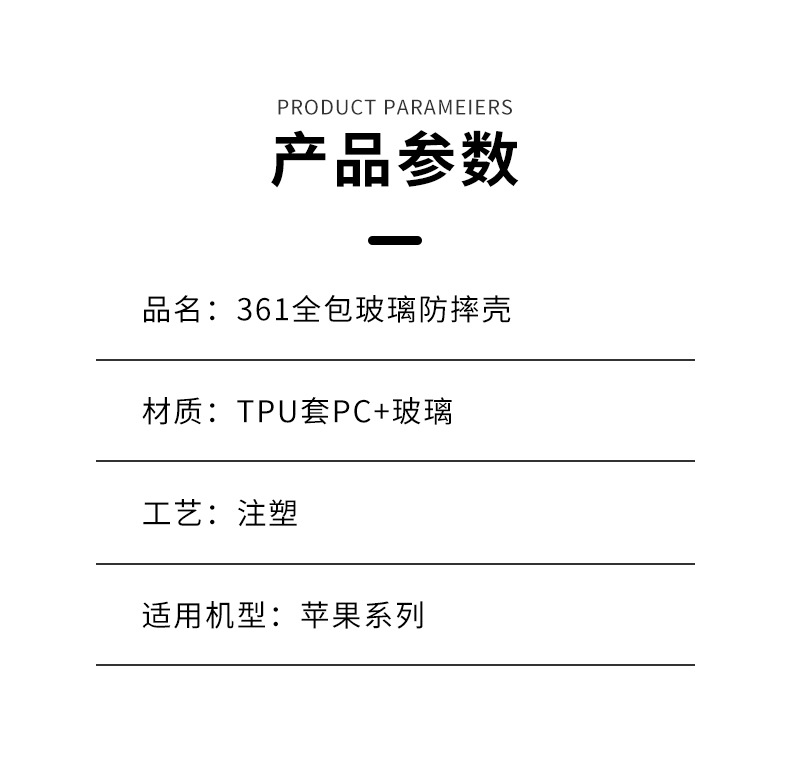 PRODUCT PARAMEIERS

产品参数

品名：361全包玻璃防摔壳

材质：TPU套PC+玻璃

工艺：注塑

适用机型：苹果系列